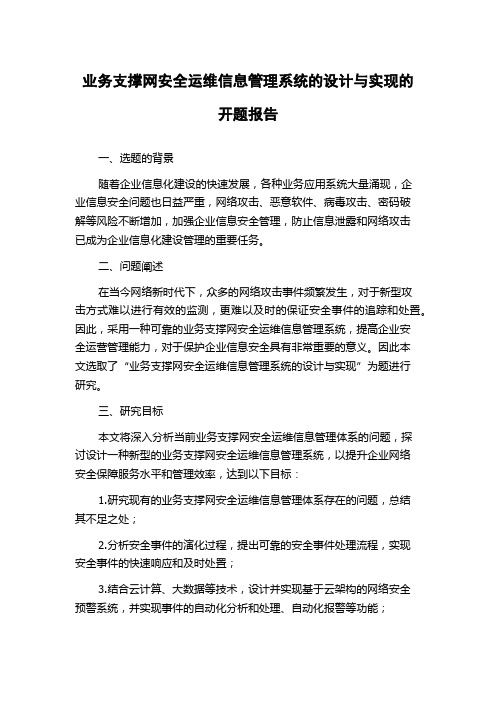 业务支撑网安全运维信息管理系统的设计与实现的开题报告

一、选题的背景

随着企业信息化建设的快速发展，各种业务应用系统大量涌现，企业信息安全问题也日益严重，网络攻击、恶意软件、病毒攻击、密码破解等风险不断增加，加强企业信息安全管理，防止信息泄露和网络攻击已成为企业信息化建设管理的重要任务。

二、问题阐述

在当今网络新时代下，众多的网络攻击事件频繁发生，对于新型攻击方式难以进行有效的监测，更难以及时的保证安全事件的追踪和处置。因此，采用一种可靠的业务支撑网安全运维信息管理系统，提高企业安全运营管理能力，对于保护企业信息安全具有非常重要的意义。因此本文选取了“业务支撑网安全运维信息管理系统的设计与实现”为题进行研究。

三、研究目标

本文将深入分析当前业务支撑网安全运维信息管理体系的问题，探讨设计一种新型的业务支撑网安全运维信息管理系统，以提升企业网络安全保障服务水平和管理效率，达到以下目标：

1.研究现有的业务支撑网安全运维信息管理体系存在的问题，总结其不足之处；

2.分析安全事件的演化过程，提出可靠的安全事件处理流程，实现安全事件的快速响应和及时处置；

3.结合云计算、大数据等技术，设计并实现基于云架构的网络安全预警系统，并实现事件的自动化分析和处理、自动化报警等功能；